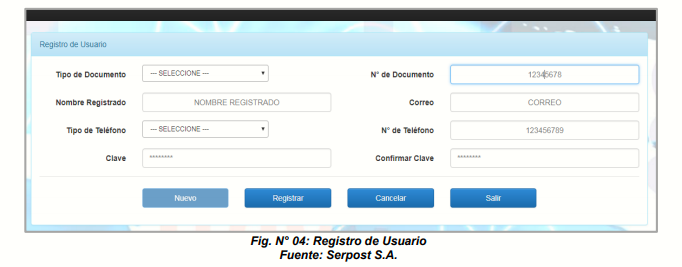 Registro de Usuario

Tipo de Documento --- SELECCIONE ---

N° de Documento 12345678

Nombre Registrado NOMBRE REGISTRADO

Correo CORREO

Tipo de Teléfono --- SELECCIONE ---

N° de Teléfono 123456789

Clave ********

Confirmar Clave ********

Nuevo Registrar Cancelar Salir

Fig. N° 04: Registro de Usuario
Fuente: Serpost S.A.